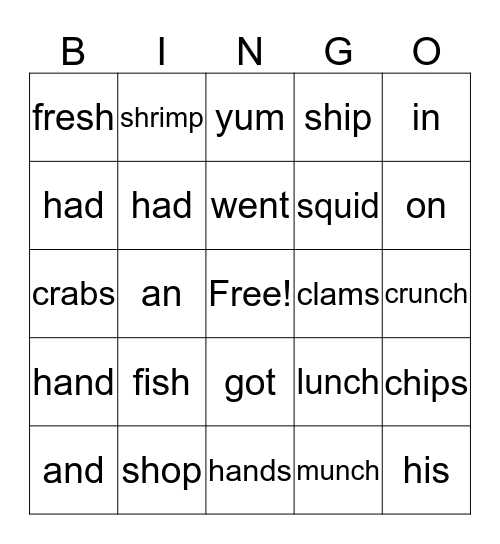 | B | I | N | G | O |
|---|---|---|---|---|
| fresh | shrimp | yum | ship | in |
| had | had | went | squid | on |
| crabs | an | Free! | clams | crunch |
| hand | fish | got | lunch | chips |
| and | shop | hands | munch | his |